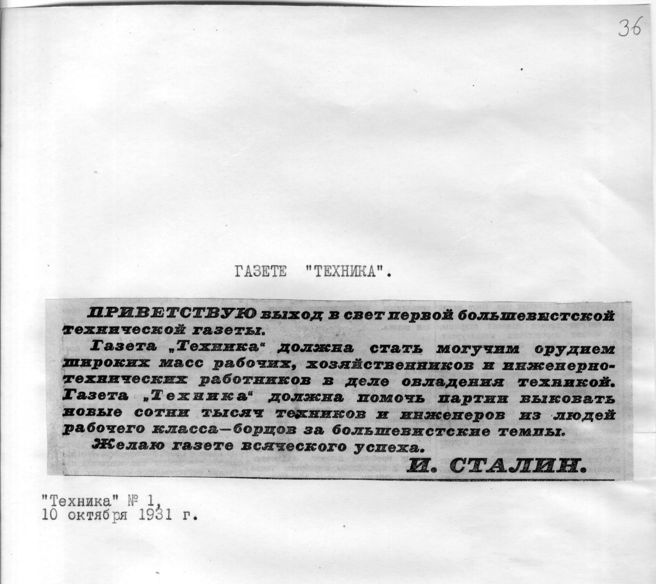 36

ГАЗЕТЕ "ТЕХНИКА".

ПРИВЕТСТВУЮ выход в свет первой большевистской технической газеты.

Газета „Техника" должна стать могучим орудием широких масс рабочих, хозяйственников и инженерно-технических работников в деле овладения техникой. Газета „Техника" должна помочь партии выковать новые сотни тысяч техников и инженеров из людей рабочего класса—борцов за большевистские темпы.

Желаю газете всяческого успеха.

И. СТАЛИН.

"Техника" № 1,
10 октября 1931 г.